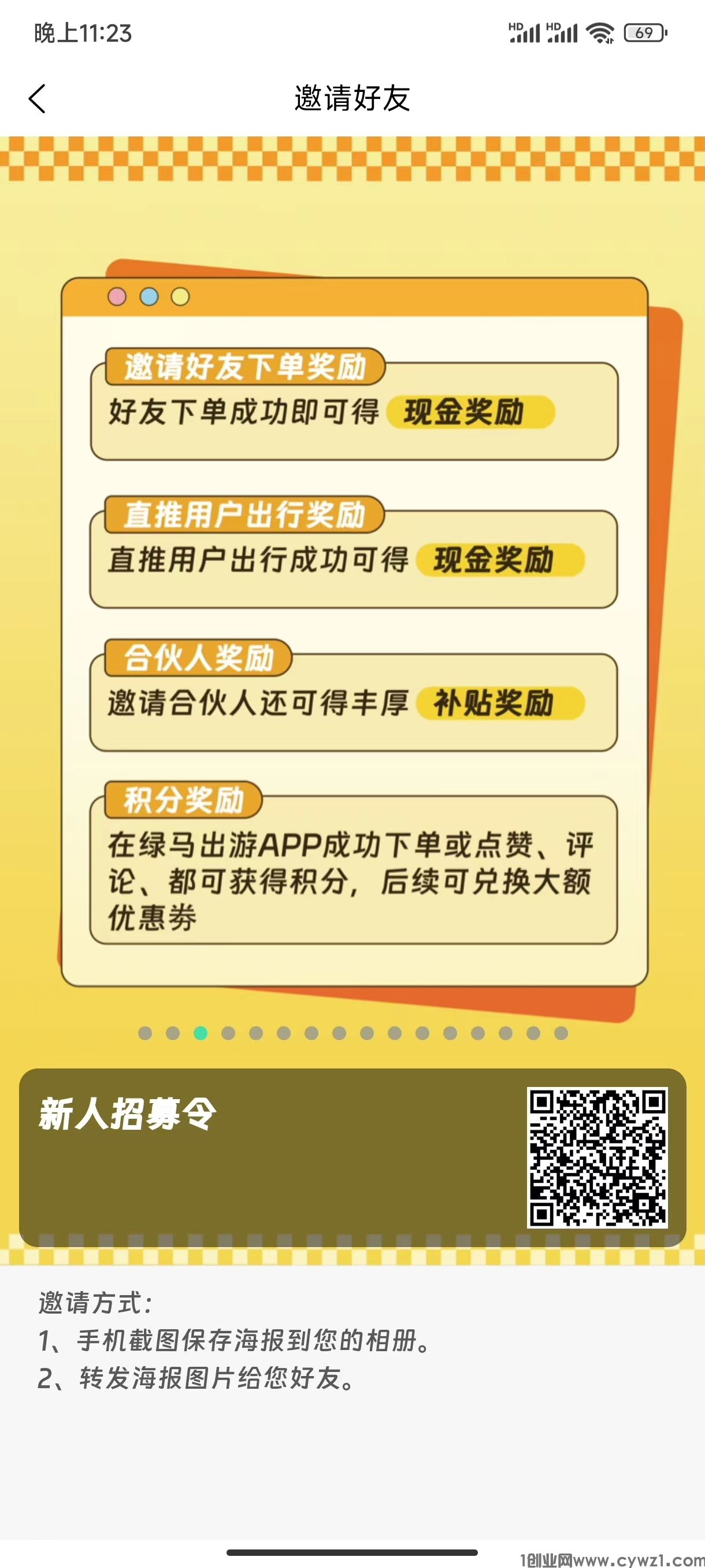 晚上11:23

HD HD 69

邀请好友

邀请好友下单奖励
好友下单成功即可得 现金奖励

直推用户出行奖励
直推用户出行成功可得 现金奖励

合伙人奖励
邀请合伙人还可得丰厚 补贴奖励

积分奖励
在绿马出游APP成功下单或点赞、评论、都可获得积分，后续可兑换大额优惠券

新人招募令

邀请方式：
1、手机截图保存海报到您的相册。
2、转发海报图片给您好友。

1创业网www.cywz1.com